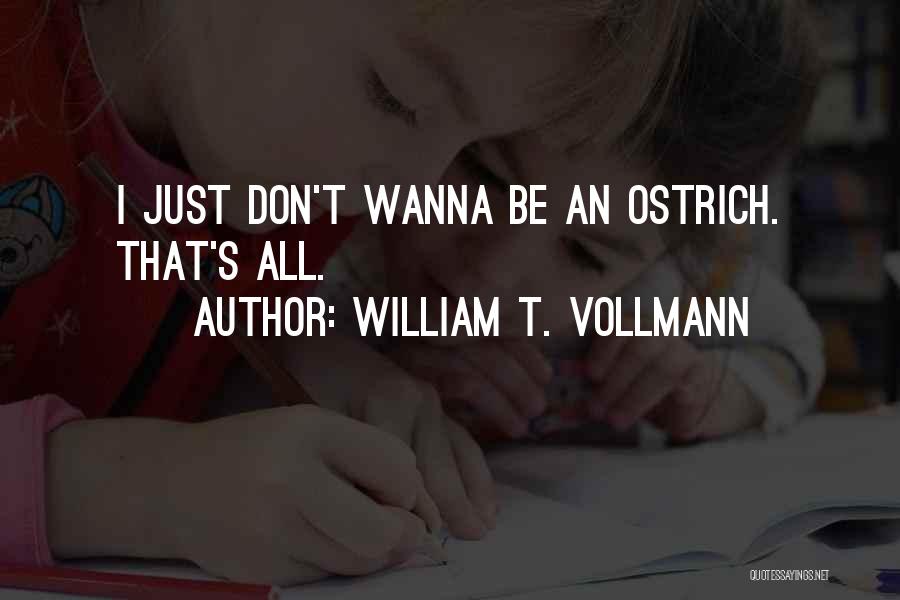 I JUST DON'T WANNA BE AN OSTRICH. THAT'S ALL.
AUTHOR: WILLIAM T. VOLLMANN

QUOTESSAYINGS.NET